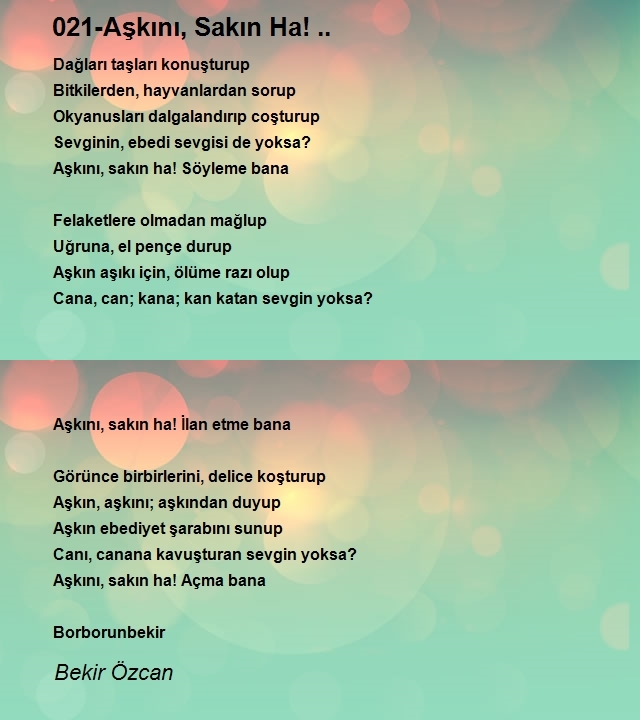 021-Aşkını, Sakın Ha! ..

Dağları taşları konuşturup
Bitkilerden, hayvanlardan sorup
Okyanusları dalgalandırıp coşturup
Sevginin, ebedi sevgisi de yoksa?
Aşkını, sakın ha! Söyleme bana

Felaketlere olmadan mağlup
Uğruna, el pençe durup
Aşkın aşıkı için, ölüme razı olup
Cana, can; kana; kan katan sevgin yoksa?

Aşkını, sakın ha! İlan etme bana

Görünce birbirlerini, delice koşturup
Aşkın, aşkını; aşkından duyup
Aşkın ebediyet şarabını sunup
Canı, canana kavuşturan sevgin yoksa?
Aşkını, sakın ha! Açma bana

Borborunbekir

Bekir Özcan